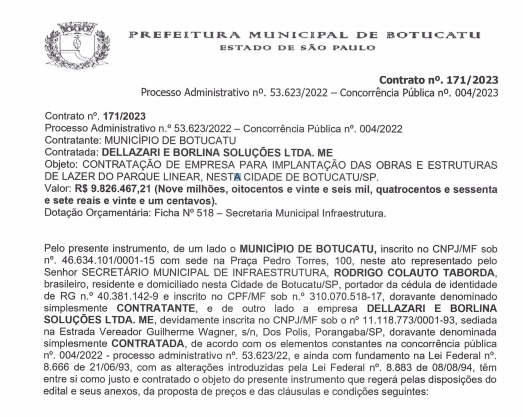 PREFEITURA MUNICIPAL DE BOTUCATU
ESTADO DE SÃO PAULO

Contrato nº. 171/2023
Processo Administrativo nº. 53.623/2022 – Concorrência Pública nº. 004/2023

Contrato nº. 171/2023
Processo Administrativo n.º 53.623/2022 – Concorrência Pública nº. 004/2022
Contratante: MUNICÍPIO DE BOTUCATU
Contratada: DELLAZARI E BORLINA SOLUÇÕES LTDA. ME
Objeto: CONTRATAÇÃO DE EMPRESA PARA IMPLANTAÇÃO DAS OBRAS E ESTRUTURAS DE LAZER DO PARQUE LINEAR, NESTA CIDADE DE BOTUCATU/SP.
Valor: R$ 9.826.467,21 (Nove milhões, oitocentos e vinte e seis mil, quatrocentos e sessenta e sete reais e vinte e um centavos).
Dotação Orçamentária: Ficha Nº 518 – Secretaria Municipal Infraestrutura.

Pelo presente instrumento, de um lado o MUNICÍPIO DE BOTUCATU, inscrito no CNPJ/MF sob nº. 46.634.101/0001-15 com sede na Praça Pedro Torres, 100, neste ato representado pelo Senhor SECRETÁRIO MUNICIPAL DE INFRAESTRUTURA, RODRIGO COLAUTO TABORDA, brasileiro, residente e domiciliado nesta Cidade de Botucatu/SP, portador da cédula de identidade de RG n.º 40.381.142-9 e inscrito no CPF/MF sob n.º 310.070.518-17, doravante denominado simplesmente CONTRATANTE, e de outro lado a empresa DELLAZARI E BORLINA SOLUÇÕES LTDA. ME, devidamente inscrita no CNPJ/MF sob o nº 11.118.773/0001-93, sediada na Estrada Vereador Guilherme Wagner, s/n, Dos Polis, Porangaba/SP, doravante denominada simplesmente CONTRATADA, de acordo com os elementos constantes na concorrência pública nº. 004/2022 - processo administrativo nº. 53.623/22, e ainda com fundamento na Lei Federal nº. 8.666 de 21/06/93, com as alterações introduzidas pela Lei Federal nº. 8.883 de 08/08/94, têm entre si como justo e contratado o objeto do presente instrumento que regerá pelas disposições do edital e seus anexos, da proposta de preços e das cláusulas e condições seguintes: